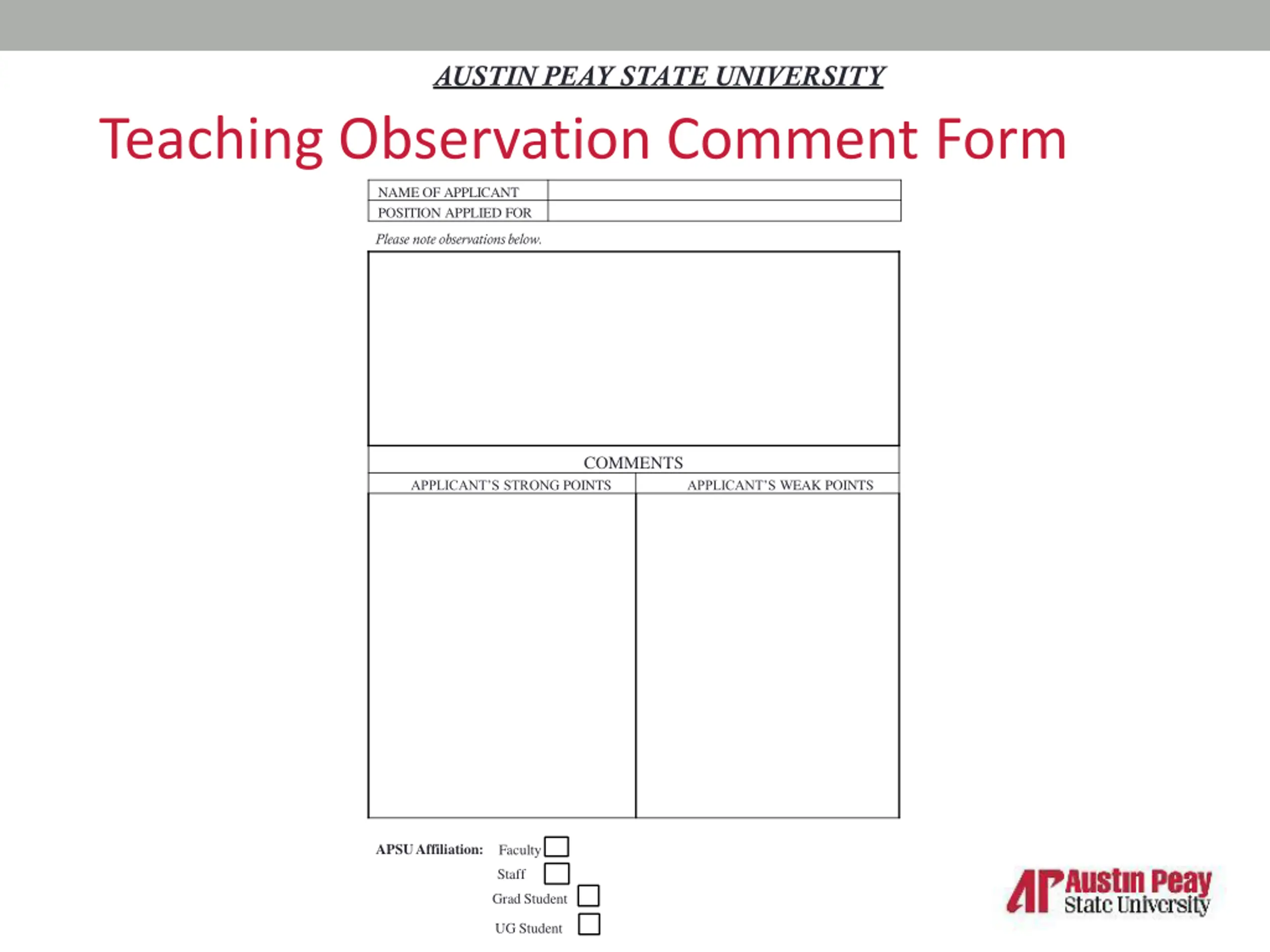 AUSTIN PEAY STATE UNIVERSITY

Teaching Observation Comment Form

| NAME OF APPLICANT | |
|---|---|
| POSITION APPLIED FOR | |

Please note observations below.

COMMENTS

| APPLICANT'S STRONG POINTS | APPLICANT'S WEAK POINTS |
|---|---|
| | |

APSU Affiliation: Faculty
Staff
Grad Student
UG Student

AP Austin Peay State University